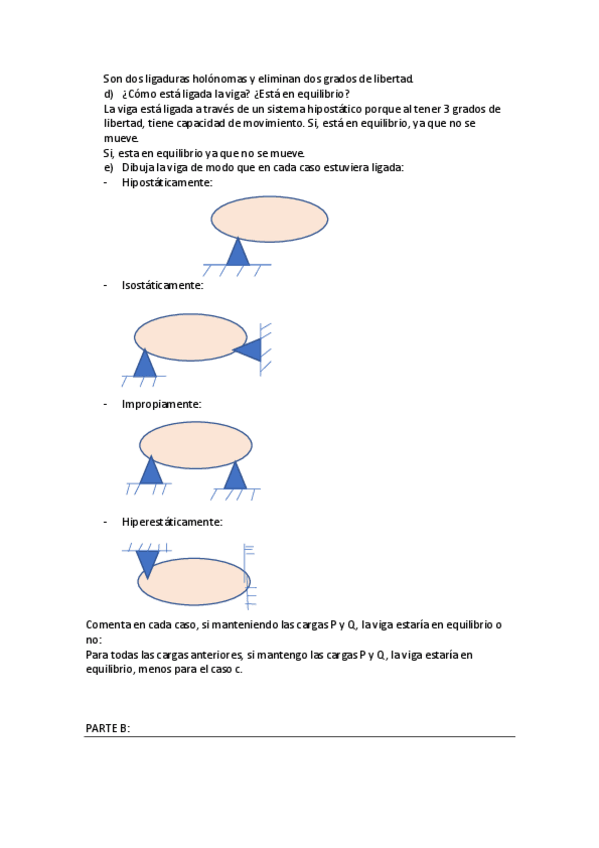 Son dos ligaduras holónomas y eliminan dos grados de libertad.

d) ¿Cómo está ligada la viga? ¿Está en equilibrio?

La viga está ligada a través de un sistema hipostático porque al tener 3 grados de libertad, tiene capacidad de movimiento. Si, está en equilibrio, ya que no se mueve.

Si, esta en equilibrio ya que no se mueve.

e) Dibuja la viga de modo que en cada caso estuviera ligada:

- Hipostáticamente:

- Isostáticamente:

- Impropiamente:

- Hiperestáticamente:

Comenta en cada caso, si manteniendo las cargas P y Q, la viga estaría en equilibrio o no:

Para todas las cargas anteriores, si mantengo las cargas P y Q, la viga estaría en equilibrio, menos para el caso c.

PARTE B: